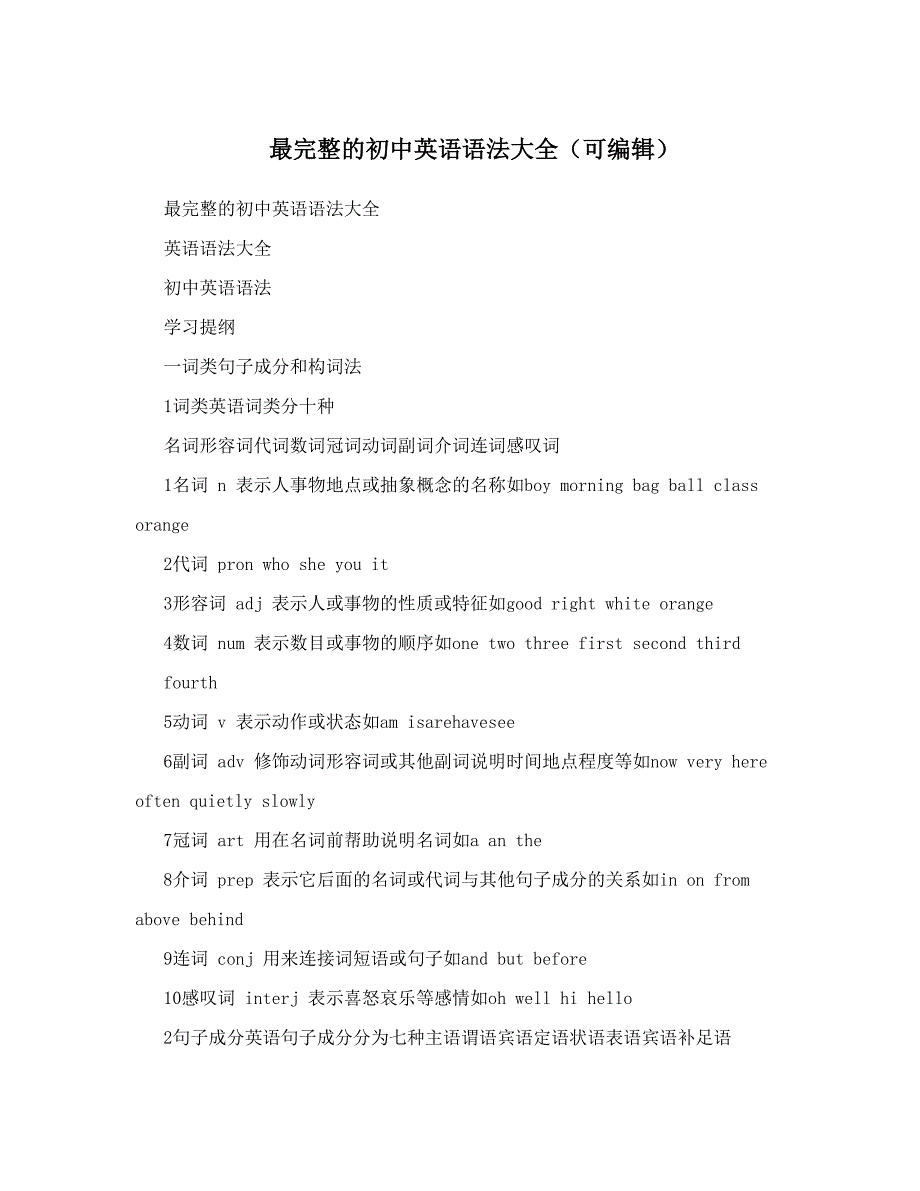 最完整的初中英语语法大全（可编辑）

最完整的初中英语语法大全

英语语法大全

初中英语语法

学习提纲

一词类句子成分和构词法

1词类英语词类分十种

名词形容词代词数词冠词动词副词介词连词感叹词

1名词 n 表示人事物地点或抽象概念的名称如boy morning bag ball class orange

2代词 pron who she you it

3形容词 adj 表示人或事物的性质或特征如good right white orange

4数词 num 表示数目或事物的顺序如one two three first second third fourth

5动词 v 表示动作或状态如am isarehavesee

6副词 adv 修饰动词形容词或其他副词说明时间地点程度等如now very here often quietly slowly

7冠词 art 用在名词前帮助说明名词如a an the

8介词 prep 表示它后面的名词或代词与其他句子成分的关系如in on from above behind

9连词 conj 用来连接词短语或句子如and but before

10感叹词 interj 表示喜怒哀乐等感情如oh well hi hello

2句子成分英语句子成分分为七种主语谓语宾语定语状语表语宾语补足语